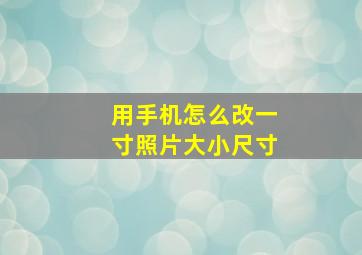 用手机怎么改一寸照片大小尺寸